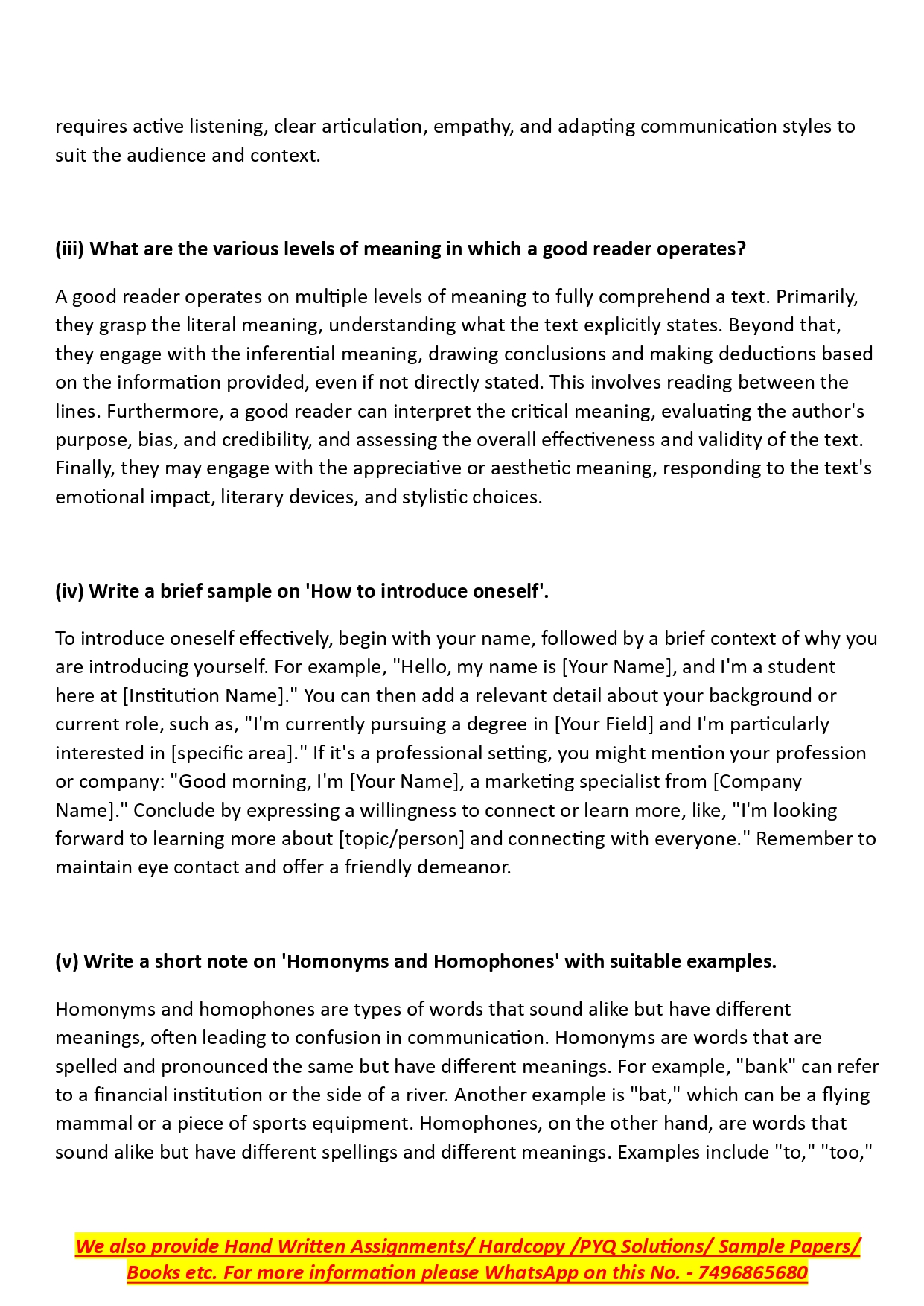 requires active listening, clear articulation, empathy, and adapting communication styles to suit the audience and context.

(iii) What are the various levels of meaning in which a good reader operates?

A good reader operates on multiple levels of meaning to fully comprehend a text. Primarily, they grasp the literal meaning, understanding what the text explicitly states. Beyond that, they engage with the inferential meaning, drawing conclusions and making deductions based on the information provided, even if not directly stated. This involves reading between the lines. Furthermore, a good reader can interpret the critical meaning, evaluating the author's purpose, bias, and credibility, and assessing the overall effectiveness and validity of the text. Finally, they may engage with the appreciative or aesthetic meaning, responding to the text's emotional impact, literary devices, and stylistic choices.

(iv) Write a brief sample on 'How to introduce oneself'.

To introduce oneself effectively, begin with your name, followed by a brief context of why you are introducing yourself. For example, "Hello, my name is [Your Name], and I'm a student here at [Institution Name]." You can then add a relevant detail about your background or current role, such as, "I'm currently pursuing a degree in [Your Field] and I'm particularly interested in [specific area]." If it's a professional setting, you might mention your profession or company: "Good morning, I'm [Your Name], a marketing specialist from [Company Name]." Conclude by expressing a willingness to connect or learn more, like, "I'm looking forward to learning more about [topic/person] and connecting with everyone." Remember to maintain eye contact and offer a friendly demeanor.

(v) Write a short note on 'Homonyms and Homophones' with suitable examples.

Homonyms and homophones are types of words that sound alike but have different meanings, often leading to confusion in communication. Homonyms are words that are spelled and pronounced the same but have different meanings. For example, "bank" can refer to a financial institution or the side of a river. Another example is "bat," which can be a flying mammal or a piece of sports equipment. Homophones, on the other hand, are words that sound alike but have different spellings and different meanings. Examples include "to," "too,"

We also provide Hand Written Assignments/ Hardcopy /PYQ Solutions/ Sample Papers/ Books etc. For more information please WhatsApp on this No. - 7496865680